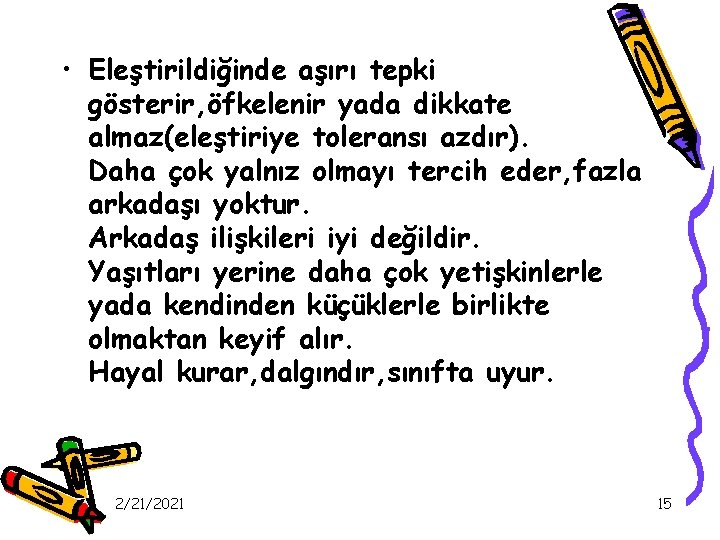 • Eleştirildiğinde aşırı tepki gösterir,öfkelenir yada dikkate almaz(eleştiriye toleransı azdır).
Daha çok yalnız olmayı tercih eder,fazla arkadaşı yoktur.
Arkadaş ilişkileri iyi değildir.
Yaşıtları yerine daha çok yetişkinlerle yada kendinden küçüklerle birlikte olmaktan keyif alır.
Hayal kurar,dalgındır,sınıfta uyur.

2/21/2021

15